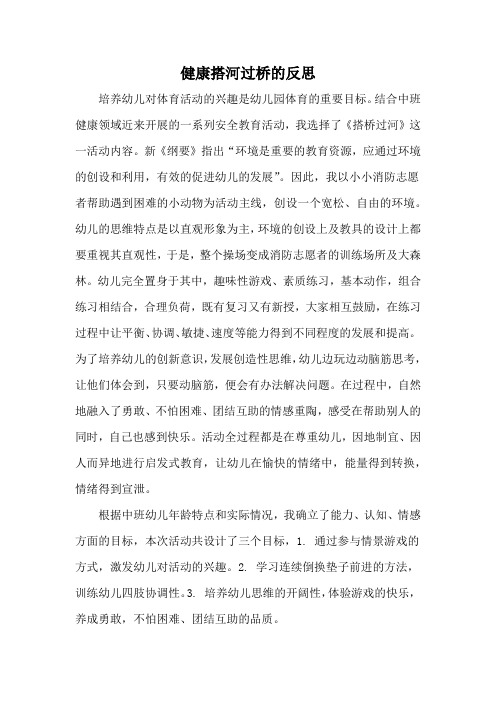 健康搭河过桥的反思

培养幼儿对体育活动的兴趣是幼儿园体育的重要目标。结合中班健康领域近来开展的一系列安全教育活动，我选择了《搭桥过河》这一活动内容。新《纲要》指出“环境是重要的教育资源，应通过环境的创设和利用，有效的促进幼儿的发展”。因此，我以小小消防志愿者帮助遇到困难的小动物为活动主线，创设一个宽松、自由的环境。幼儿的思维特点是以直观形象为主，环境的创设上及教具的设计上都要重视其直观性，于是，整个操场变成消防志愿者的训练场所及大森林。幼儿完全置身于其中，趣味性游戏、素质练习，基本动作，组合练习相结合，合理负荷，既有复习又有新授，大家相互鼓励，在练习过程中让平衡、协调、敏捷、速度等能力得到不同程度的发展和提高。为了培养幼儿的创新意识，发展创造性思维，幼儿边玩边动脑筋思考，让他们体会到，只要动脑筋，便会有办法解决问题。在过程中，自然地融入了勇敢、不怕困难、团结互助的情感熏陶，感受在帮助别人的同时，自己也感到快乐。活动全过程都是在尊重幼儿，因地制宜、因人而异地进行启发式教育，让幼儿在愉快的情绪中，能量得到转换，情绪得到宣泄。

根据中班幼儿年龄特点和实际情况，我确立了能力、认知、情感方面的目标，本次活动共设计了三个目标，1. 通过参与情景游戏的方式，激发幼儿对活动的兴趣。2. 学习连续倒换垫子前进的方法，训练幼儿四肢协调性。3. 培养幼儿思维的开阔性，体验游戏的快乐，养成勇敢，不怕困难、团结互助的品质。